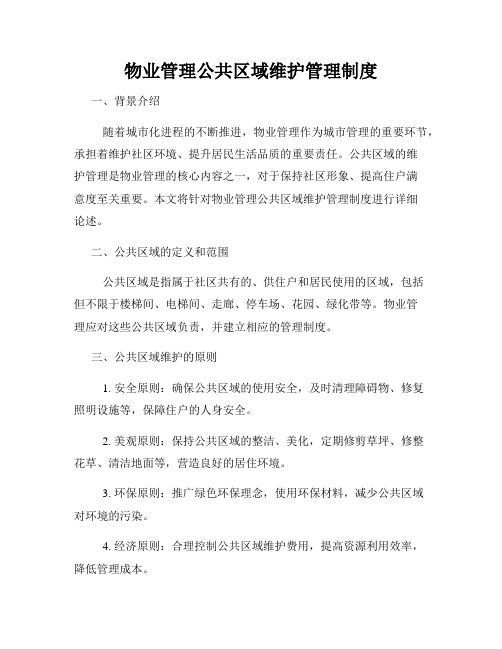 物业管理公共区域维护管理制度

一、背景介绍

随着城市化进程的不断推进，物业管理作为城市管理的重要环节，承担着维护社区环境、提升居民生活品质的重要责任。公共区域的维护管理是物业管理的核心内容之一，对于保持社区形象、提高住户满意度至关重要。本文将针对物业管理公共区域维护管理制度进行详细论述。

二、公共区域的定义和范围

公共区域是指属于社区共有的、供住户和居民使用的区域，包括但不限于楼梯间、电梯间、走廊、停车场、花园、绿化带等。物业管理应对这些公共区域负责，并建立相应的管理制度。

三、公共区域维护的原则

1. 安全原则：确保公共区域的使用安全，及时清理障碍物、修复照明设施等，保障住户的人身安全。

2. 美观原则：保持公共区域的整洁、美化，定期修剪草坪、修整花草、清洁地面等，营造良好的居住环境。

3. 环保原则：推广绿色环保理念，使用环保材料，减少公共区域对环境的污染。

4. 经济原则：合理控制公共区域维护费用，提高资源利用效率，降低管理成本。